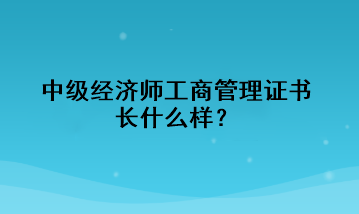 中级经济师工商管理证书长什么样？